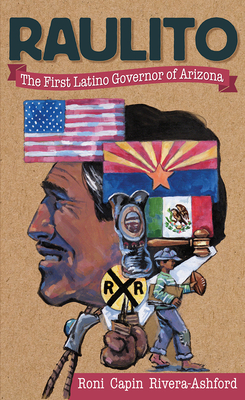 RAULITO

The First Latino Governor of Arizona

R R

Roni Capin Rivera-Ashford